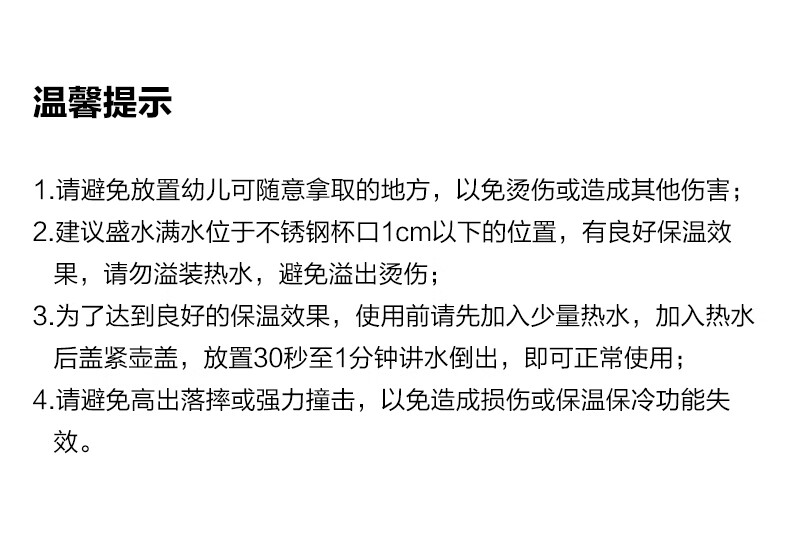 温馨提示

1.请避免放置幼儿可随意拿取的地方，以免烫伤或造成其他伤害；

2.建议盛水满水位于不锈钢杯口1cm以下的位置，有良好保温效果，请勿溢装热水，避免溢出烫伤；

3.为了达到良好的保温效果，使用前请先加入少量热水，加入热水后盖紧壶盖，放置30秒至1分钟讲水倒出，即可正常使用；

4.请避免高出落摔或强力撞击，以免造成损伤或保温保冷功能失效。